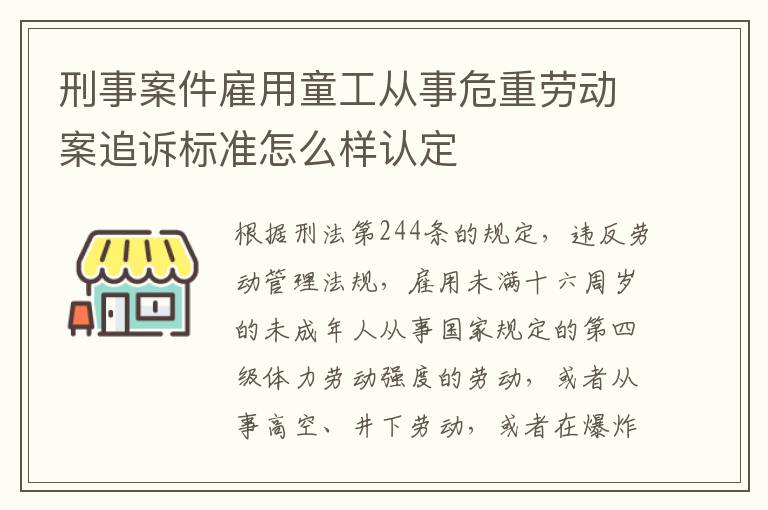 刑事案件雇用童工从事危重劳动案追诉标准怎么样认定

根据刑法第244条的规定，违反劳动管理法规，雇用未满十六周岁的未成年人从事国家规定的第四级体力劳动强度的劳动，或者从事高空、井下劳动，或者在爆炸